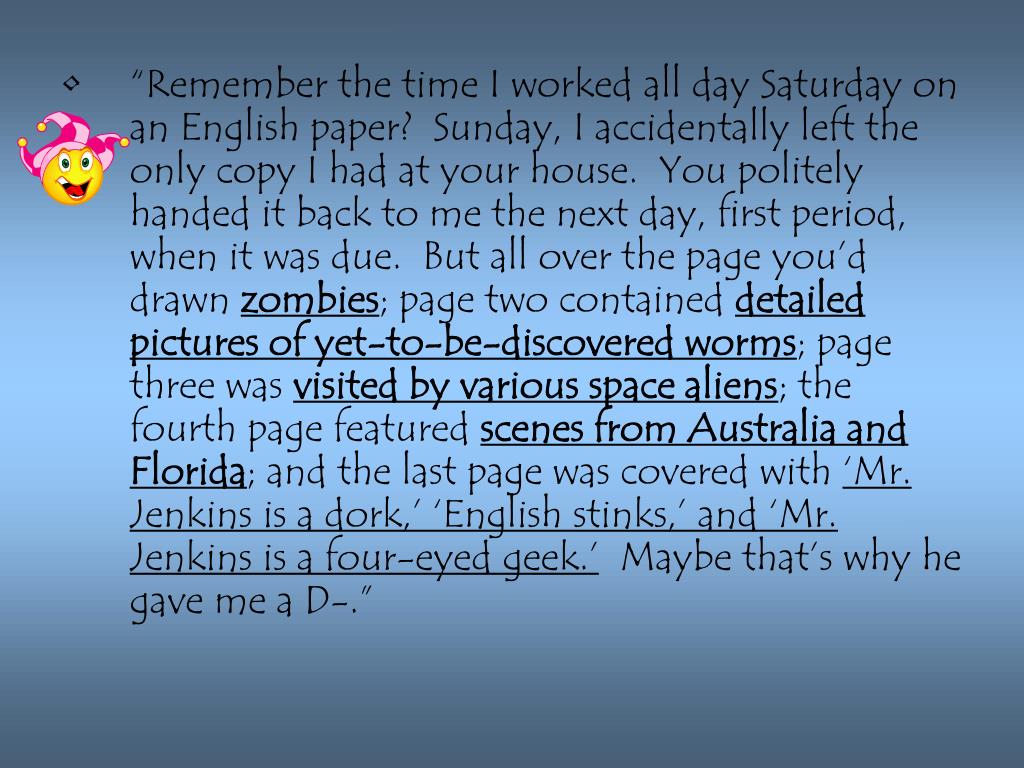 • "Remember the time I worked all day Saturday on an English paper? Sunday, I accidentally left the only copy I had at your house. You politely handed it back to me the next day, first period, when it was due. But all over the page you'd drawn zombies; page two contained detailed pictures of yet-to-be-discovered worms; page three was visited by various space aliens; the fourth page featured scenes from Australia and Florida; and the last page was covered with 'Mr. Jenkins is a dork,' 'English stinks,' and 'Mr. Jenkins is a four-eyed geek.' Maybe that's why he gave me a D-."